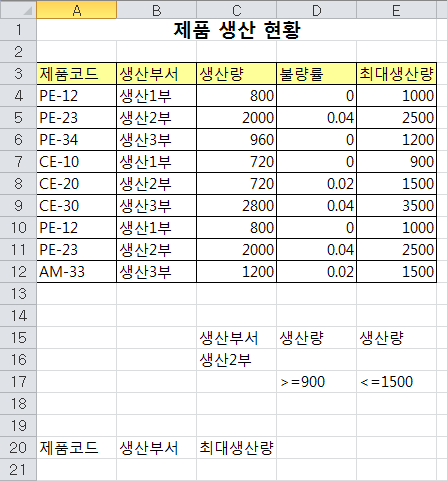 |  | A | B | C | D | E |
|---|---|---|---|---|---|
| 1 | 제품 생산 현황 |  |  |  |  |
| 2 |  |  |  |  |  |
| 3 | 제품코드 | 생산부서 | 생산량 | 불량률 | 최대생산량 |
| 4 | PE-12 | 생산1부 | 800 | 0 | 1000 |
| 5 | PE-23 | 생산2부 | 2000 | 0.04 | 2500 |
| 6 | PE-34 | 생산3부 | 960 | 0 | 1200 |
| 7 | CE-10 | 생산1부 | 720 | 0 | 900 |
| 8 | CE-20 | 생산2부 | 720 | 0.02 | 1500 |
| 9 | CE-30 | 생산3부 | 2800 | 0.04 | 3500 |
| 10 | PE-12 | 생산1부 | 800 | 0 | 1000 |
| 11 | PE-23 | 생산2부 | 2000 | 0.04 | 2500 |
| 12 | AM-33 | 생산3부 | 1200 | 0.02 | 1500 |
| 13 |  |  |  |  |  |
| 14 |  |  |  |  |  |
| 15 |  |  | 생산부서 | 생산량 | 생산량 |
| 16 |  |  | 생산2부 |  |  |
| 17 |  |  |  | >=900 | <=1500 |
| 18 |  |  |  |  |  |
| 19 |  |  |  |  |  |
| 20 | 제품코드 | 생산부서 | 최대생산량 |  |  |
| 21 |  |  |  |  |  |